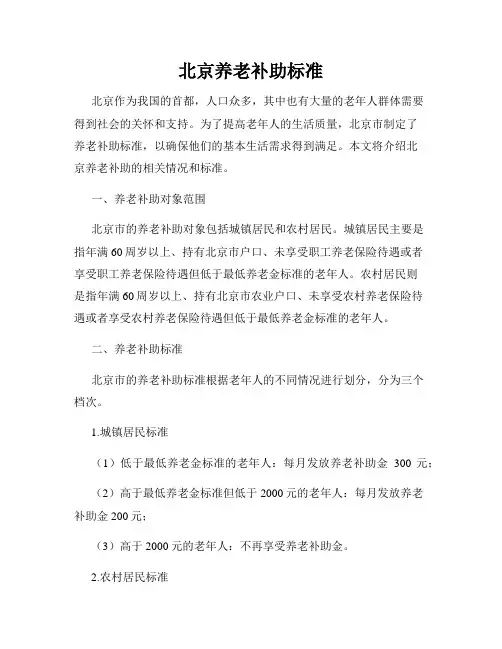 北京养老补助标准

北京作为我国的首都，人口众多，其中也有大量的老年人群体需要得到社会的关怀和支持。为了提高老年人的生活质量，北京市制定了养老补助标准，以确保他们的基本生活需求得到满足。本文将介绍北京养老补助的相关情况和标准。

一、养老补助对象范围

北京市的养老补助对象包括城镇居民和农村居民。城镇居民主要是指年满60周岁以上、持有北京市户口、未享受职工养老保险待遇或者享受职工养老保险待遇但低于最低养老金标准的老年人。农村居民则是指年满60周岁以上、持有北京市农业户口、未享受农村养老保险待遇或者享受农村养老保险待遇但低于最低养老金标准的老年人。

二、养老补助标准

北京市的养老补助标准根据老年人的不同情况进行划分，分为三个档次。

1.城镇居民标准

（1）低于最低养老金标准的老年人：每月发放养老补助金 300 元；

（2）高于最低养老金标准但低于2000元的老年人：每月发放养老补助金200元；

（3）高于2000元的老年人：不再享受养老补助金。

2.农村居民标准